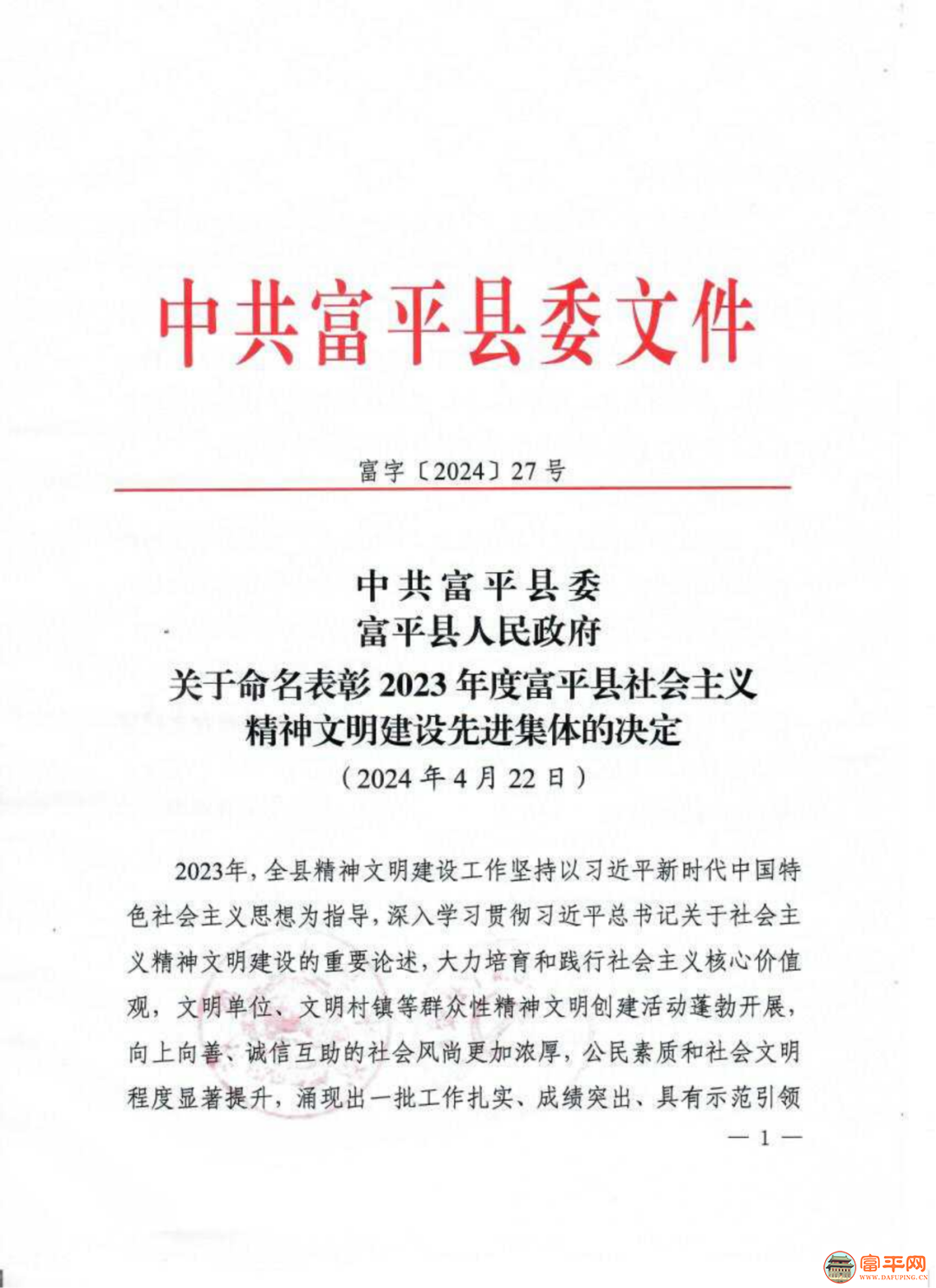 中共富平县委文件

富字〔2024〕27号

中共富平县委
富平县人民政府
关于命名表彰2023年度富平县社会主义精神文明建设先进集体的决定
（2024年4月22日）

2023年，全县精神文明建设工作坚持以习近平新时代中国特色社会主义思想为指导，深入学习贯彻习近平总书记关于社会主义精神文明建设的重要论述，大力培育和践行社会主义核心价值观，文明单位、文明村镇等群众性精神文明创建活动蓬勃开展，向上向善、诚信互助的社会风尚更加浓厚，公民素质和社会文明程度显著提升，涌现出一批工作扎实、成绩突出、具有示范引领

— 1 —

富平网
WWW.DAFUPING.CN